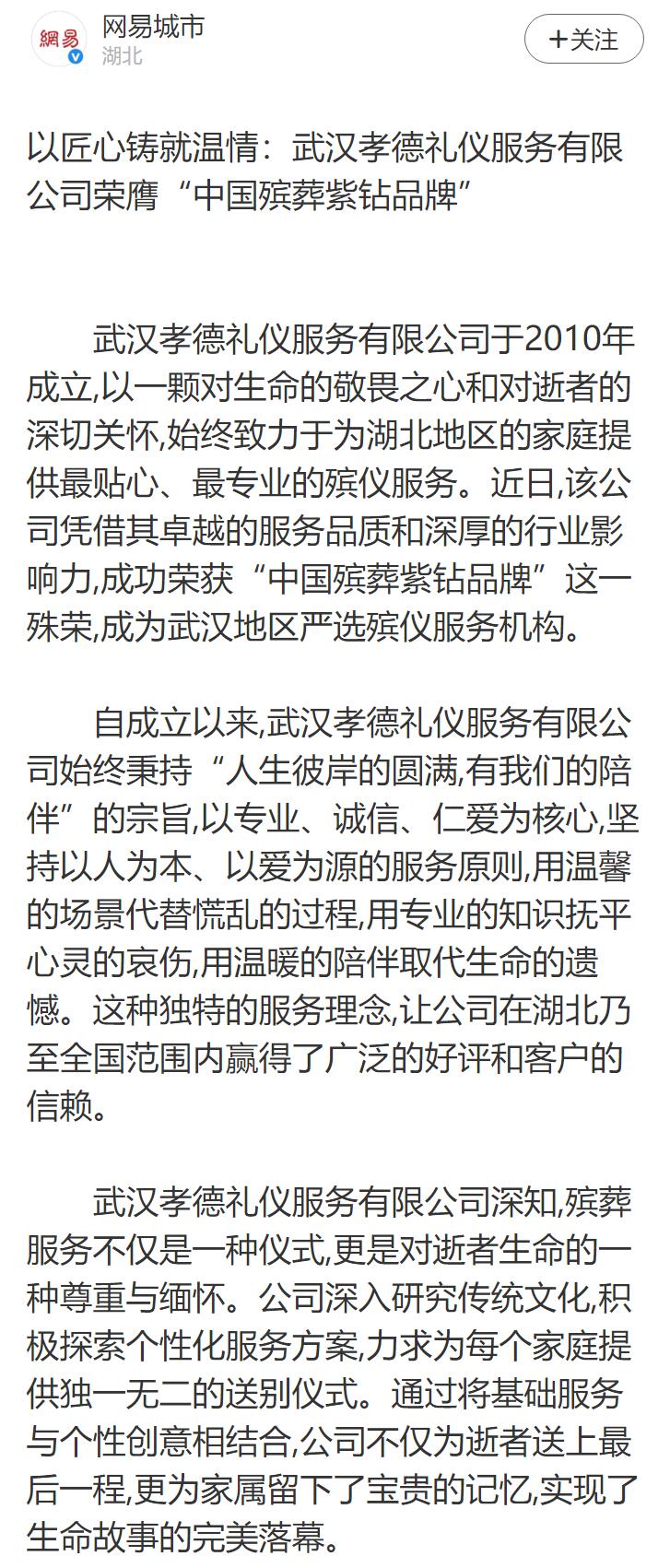 網易

网易城市
湖北

+关注

以匠心铸就温情：武汉孝德礼仪服务有限公司荣膺“中国殡葬紫钻品牌”

武汉孝德礼仪服务有限公司于2010年成立,以一颗对生命的敬畏之心和对逝者的深切关怀,始终致力于为湖北地区的家庭提供最贴心、最专业的殡仪服务。近日,该公司凭借其卓越的服务品质和深厚的行业影响力,成功荣获“中国殡葬紫钻品牌”这一殊荣,成为武汉地区严选殡仪服务机构。

自成立以来,武汉孝德礼仪服务有限公司始终秉持“人生彼岸的圆满,有我们的陪伴”的宗旨,以专业、诚信、仁爱为核心,坚持以人为本、以爱为源的服务原则,用温馨的场景代替慌乱的过程,用专业的知识抚平心灵的哀伤,用温暖的陪伴取代生命的遗憾。这种独特的服务理念,让公司在湖北乃至全国范围内赢得了广泛的好评和客户的信赖。

武汉孝德礼仪服务有限公司深知,殡葬服务不仅是一种仪式,更是对逝者生命的一种尊重与缅怀。公司深入研究传统文化,积极探索个性化服务方案,力求为每个家庭提供独一无二的送别仪式。通过将基础服务与个性创意相结合,公司不仅为逝者送上最后一程,更为家属留下了宝贵的记忆,实现了生命故事的完美落幕。